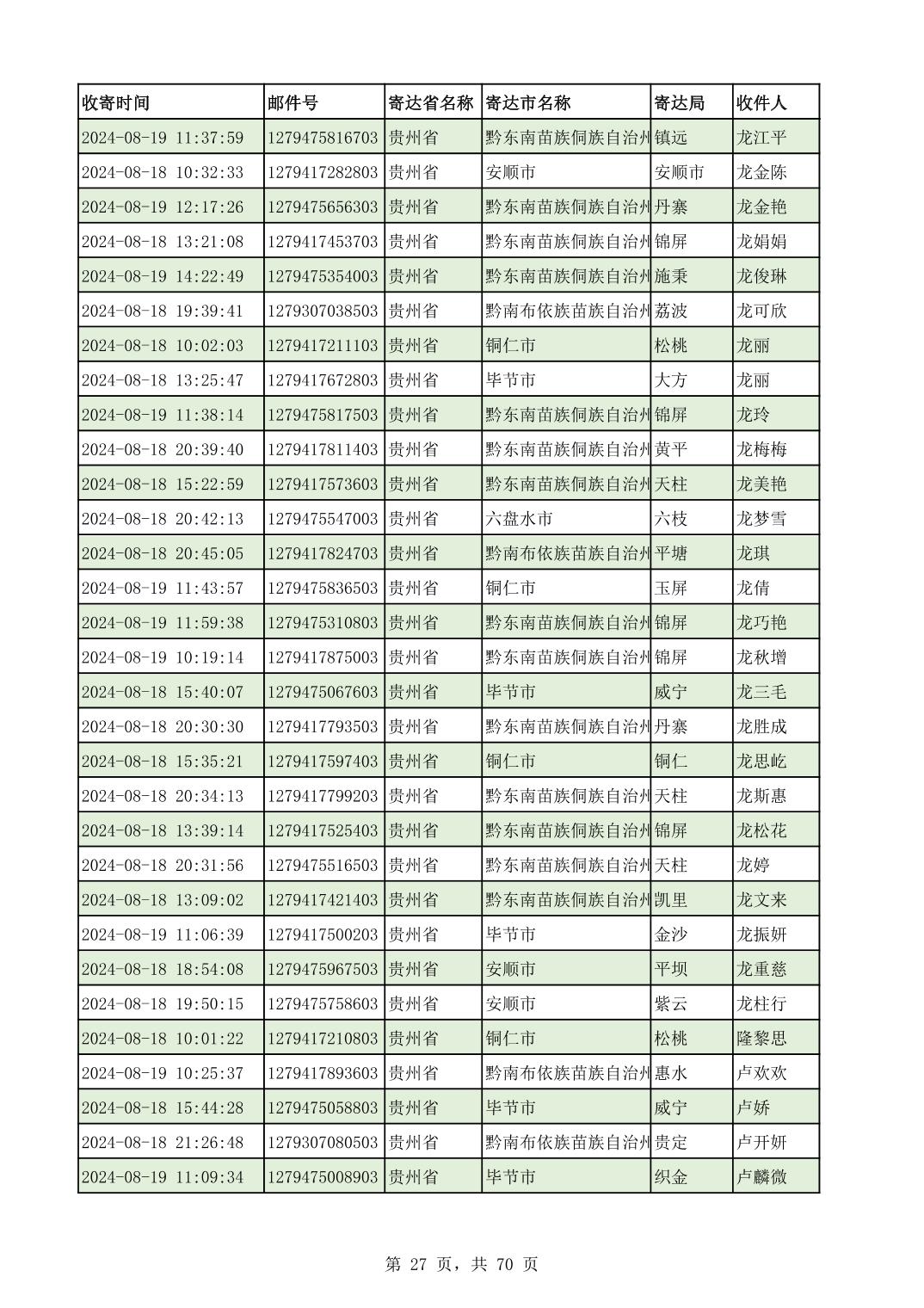 | 收寄时间 | 邮件号 | 寄达省名称 | 寄达市名称 | 寄达局 | 收件人 |
|---|---|---|---|---|---|
| 2024-08-19 11:37:59 | 1279475816703 | 贵州省 | 黔东南苗族侗族自治州 | 镇远 | 龙江平 |
| 2024-08-18 10:32:33 | 1279417282803 | 贵州省 | 安顺市 | 安顺市 | 龙金陈 |
| 2024-08-19 12:17:26 | 1279475656303 | 贵州省 | 黔东南苗族侗族自治州 | 丹寨 | 龙金艳 |
| 2024-08-18 13:21:08 | 1279417453703 | 贵州省 | 黔东南苗族侗族自治州 | 锦屏 | 龙娟娟 |
| 2024-08-19 14:22:49 | 1279475354003 | 贵州省 | 黔东南苗族侗族自治州 | 施秉 | 龙俊琳 |
| 2024-08-18 19:39:41 | 1279307038503 | 贵州省 | 黔南布依族苗族自治州 | 荔波 | 龙可欣 |
| 2024-08-18 10:02:03 | 1279417211103 | 贵州省 | 铜仁市 | 松桃 | 龙丽 |
| 2024-08-18 13:25:47 | 1279417672803 | 贵州省 | 毕节市 | 大方 | 龙丽 |
| 2024-08-19 11:38:14 | 1279475817503 | 贵州省 | 黔东南苗族侗族自治州 | 锦屏 | 龙玲 |
| 2024-08-18 20:39:40 | 1279417811403 | 贵州省 | 黔东南苗族侗族自治州 | 黄平 | 龙梅梅 |
| 2024-08-18 15:22:59 | 1279417573603 | 贵州省 | 黔东南苗族侗族自治州 | 天柱 | 龙美艳 |
| 2024-08-18 20:42:13 | 1279475547003 | 贵州省 | 六盘水市 | 六枝 | 龙梦雪 |
| 2024-08-18 20:45:05 | 1279417824703 | 贵州省 | 黔南布依族苗族自治州 | 平塘 | 龙琪 |
| 2024-08-19 11:43:57 | 1279475836503 | 贵州省 | 铜仁市 | 玉屏 | 龙倩 |
| 2024-08-19 11:59:38 | 1279475310803 | 贵州省 | 黔东南苗族侗族自治州 | 锦屏 | 龙巧艳 |
| 2024-08-19 10:19:14 | 1279417875003 | 贵州省 | 黔东南苗族侗族自治州 | 锦屏 | 龙秋增 |
| 2024-08-18 15:40:07 | 1279475067603 | 贵州省 | 毕节市 | 威宁 | 龙三毛 |
| 2024-08-18 20:30:30 | 1279417793503 | 贵州省 | 黔东南苗族侗族自治州 | 丹寨 | 龙胜成 |
| 2024-08-18 15:35:21 | 1279417597403 | 贵州省 | 铜仁市 | 铜仁 | 龙思屹 |
| 2024-08-18 20:34:13 | 1279417799203 | 贵州省 | 黔东南苗族侗族自治州 | 天柱 | 龙斯惠 |
| 2024-08-18 13:39:14 | 1279417525403 | 贵州省 | 黔东南苗族侗族自治州 | 锦屏 | 龙松花 |
| 2024-08-18 20:31:56 | 1279475516503 | 贵州省 | 黔东南苗族侗族自治州 | 天柱 | 龙婷 |
| 2024-08-18 13:09:02 | 1279417421403 | 贵州省 | 黔东南苗族侗族自治州 | 凯里 | 龙文来 |
| 2024-08-19 11:06:39 | 1279417500203 | 贵州省 | 毕节市 | 金沙 | 龙振妍 |
| 2024-08-18 18:54:08 | 1279475967503 | 贵州省 | 安顺市 | 平坝 | 龙重慈 |
| 2024-08-18 19:50:15 | 1279475758603 | 贵州省 | 安顺市 | 紫云 | 龙柱行 |
| 2024-08-18 10:01:22 | 1279417210803 | 贵州省 | 铜仁市 | 松桃 | 隆黎思 |
| 2024-08-19 10:25:37 | 1279417893603 | 贵州省 | 黔南布依族苗族自治州 | 惠水 | 卢欢欢 |
| 2024-08-18 15:44:28 | 1279475058803 | 贵州省 | 毕节市 | 威宁 | 卢娇 |
| 2024-08-18 21:26:48 | 1279307080503 | 贵州省 | 黔南布依族苗族自治州 | 贵定 | 卢开妍 |
| 2024-08-19 11:09:34 | 1279475008903 | 贵州省 | 毕节市 | 织金 | 卢麟微 |

第 27 页，共 70 页